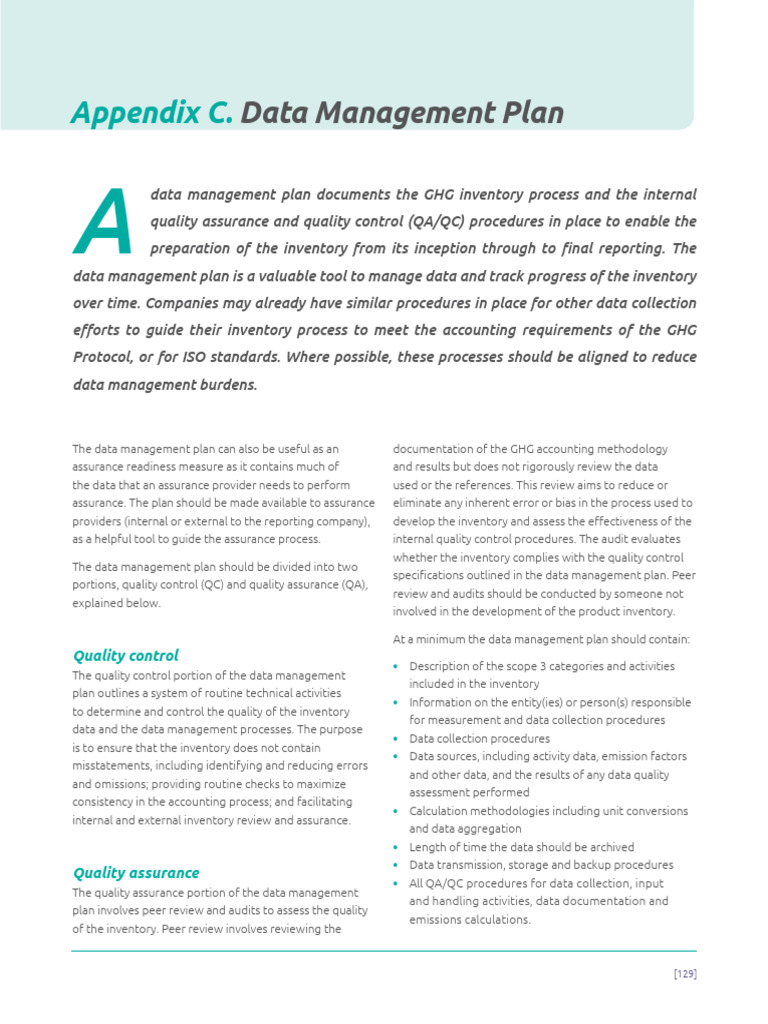 Appendix C. Data Management Plan

A data management plan documents the GHG inventory process and the internal quality assurance and quality control (QA/QC) procedures in place to enable the preparation of the inventory from its inception through to final reporting. The data management plan is a valuable tool to manage data and track progress of the inventory over time. Companies may already have similar procedures in place for other data collection efforts to guide their inventory process to meet the accounting requirements of the GHG Protocol, or for ISO standards. Where possible, these processes should be aligned to reduce data management burdens.

The data management plan can also be useful as an assurance readiness measure as it contains much of the data that an assurance provider needs to perform assurance. The plan should be made available to assurance providers (internal or external to the reporting company), as a helpful tool to guide the assurance process.

The data management plan should be divided into two portions, quality control (QC) and quality assurance (QA), explained below.

Quality control
The quality control portion of the data management plan outlines a system of routine technical activities to determine and control the quality of the inventory data and the data management processes. The purpose is to ensure that the inventory does not contain misstatements, including identifying and reducing errors and omissions; providing routine checks to maximize consistency in the accounting process; and facilitating internal and external inventory review and assurance.

Quality assurance
The quality assurance portion of the data management plan involves peer review and audits to assess the quality of the inventory. Peer review involves reviewing the documentation of the GHG accounting methodology and results but does not rigorously review the data used or the references. This review aims to reduce or eliminate any inherent error or bias in the process used to develop the inventory and assess the effectiveness of the internal quality control procedures. The audit evaluates whether the inventory complies with the quality control specifications outlined in the data management plan. Peer review and audits should be conducted by someone not involved in the development of the product inventory.

At a minimum the data management plan should contain:

• Description of the scope 3 categories and activities included in the inventory
• Information on the entity(ies) or person(s) responsible for measurement and data collection procedures
• Data collection procedures
• Data sources, including activity data, emission factors and other data, and the results of any data quality assessment performed
• Calculation methodologies including unit conversions and data aggregation
• Length of time the data should be archived
• Data transmission, storage and backup procedures
• All QA/QC procedures for data collection, input and handling activities, data documentation and emissions calculations.

[129]